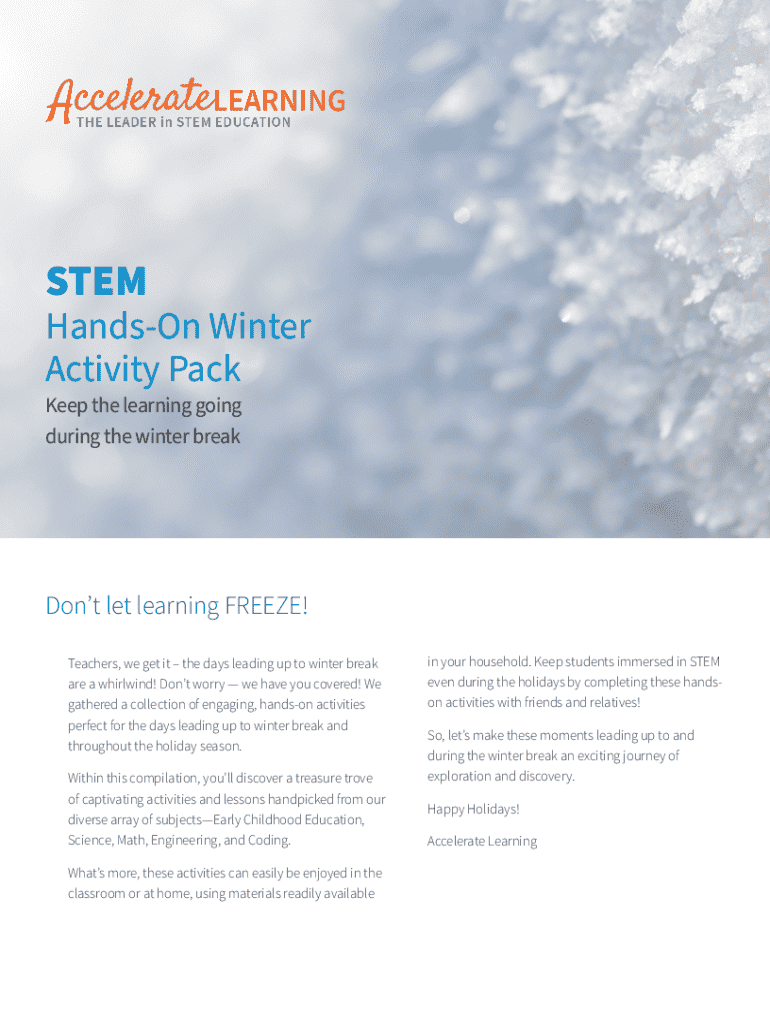 AccelerateLEARNING
THE LEADER in STEM EDUCATION

STEM

Hands-On Winter Activity Pack

Keep the learning going during the winter break

Don't let learning FREEZE!

Teachers, we get it – the days leading up to winter break are a whirlwind! Don't worry — we have you covered! We gathered a collection of engaging, hands-on activities perfect for the days leading up to winter break and throughout the holiday season.

Within this compilation, you'll discover a treasure trove of captivating activities and lessons handpicked from our diverse array of subjects—Early Childhood Education, Science, Math, Engineering, and Coding.

What's more, these activities can easily be enjoyed in the classroom or at home, using materials readily available in your household. Keep students immersed in STEM even during the holidays by completing these hands-on activities with friends and relatives!

So, let's make these moments leading up to and during the winter break an exciting journey of exploration and discovery.

Happy Holidays!

Accelerate Learning